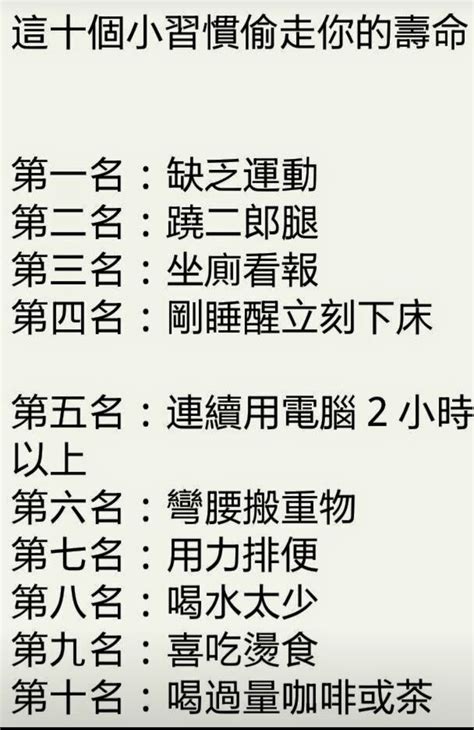 這十個小習慣偷走你的壽命

第一名：缺乏運動
第二名：蹺二郎腿
第三名：坐廁看報
第四名：剛睡醒立刻下床

第五名：連續用電腦 2 小時以上
第六名：彎腰搬重物
第七名：用力排便
第八名：喝水太少
第九名：喜吃燙食
第十名：喝過量咖啡或茶